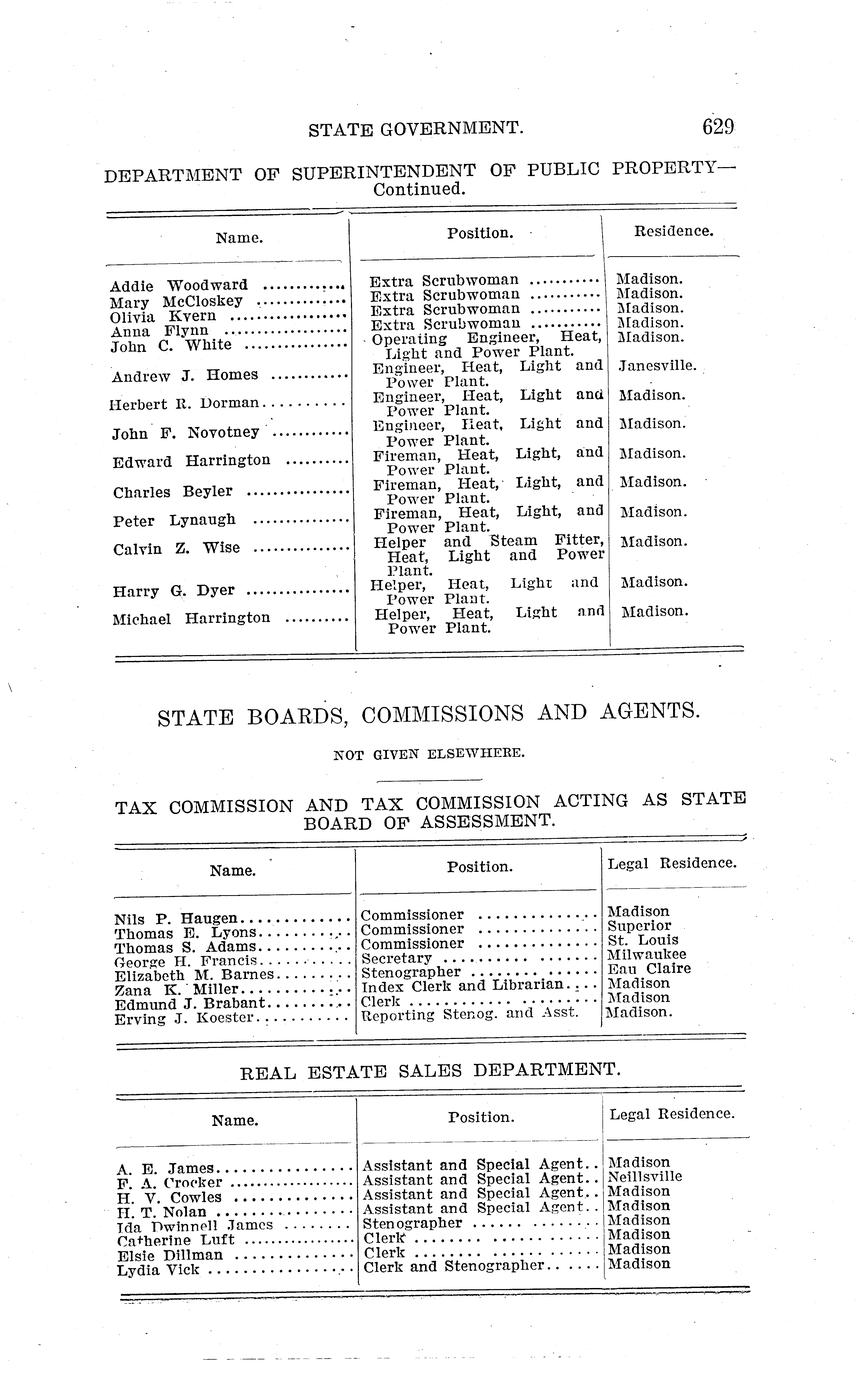 STATE GOVERNMENT. 629

DEPARTMENT OF SUPERINTENDENT OF PUBLIC PROPERTY—Continued.

| Name. | Position. | Residence. |
|---|---|---|
| Addie Woodward | Extra Scrubwoman | Madison. |
| Mary McCloskey | Extra Scrubwoman | Madison. |
| Olivia Kvern | Extra Scrubwoman | Madison. |
| Anna Flynn | Extra Scrubwoman | Madison. |
| John C. White | Operating Engineer, Heat, Light and Power Plant. | Madison. |
| Andrew J. Homes | Engineer, Heat, Light and Power Plant. | Janesville. |
| Herbert R. Dorman | Engineer, Heat, Light and Power Plant. | Madison. |
| John F. Novotney | Engineer, Heat, Light and Power Plant. | Madison. |
| Edward Harrington | Fireman, Heat, Light, and Power Plant. | Madison. |
| Charles Beyler | Fireman, Heat, Light, and Power Plant. | Madison. |
| Peter Lynaugh | Fireman, Heat, Light, and Power Plant. | Madison. |
| Calvin Z. Wise | Helper and Steam Fitter, Heat, Light and Power Plant. | Madison. |
| Harry G. Dyer | Helper, Heat, Light and Power Plant. | Madison. |
| Michael Harrington | Helper, Heat, Light and Power Plant. | Madison. |

STATE BOARDS, COMMISSIONS AND AGENTS.

NOT GIVEN ELSEWHERE.

TAX COMMISSION AND TAX COMMISSION ACTING AS STATE BOARD OF ASSESSMENT.

| Name. | Position. | Legal Residence. |
|---|---|---|
| Nils P. Haugen | Commissioner | Madison |
| Thomas E. Lyons | Commissioner | Superior |
| Thomas S. Adams | Commissioner | St. Louis |
| George H. Francis | Secretary | Milwaukee |
| Elizabeth M. Barnes | Stenographer | Eau Claire |
| Zana K. Miller | Index Clerk and Librarian | Madison |
| Edmund J. Brabant | Clerk | Madison |
| Erving J. Koester | Reporting Stenog. and Asst. | Madison. |

REAL ESTATE SALES DEPARTMENT.

| Name. | Position. | Legal Residence. |
|---|---|---|
| A. E. James | Assistant and Special Agent | Madison |
| F. A. Crocker | Assistant and Special Agent | Neillsville |
| H. V. Cowles | Assistant and Special Agent | Madison |
| H. T. Nolan | Assistant and Special Agent | Madison |
| Ida Dwinnell James | Stenographer | Madison |
| Catherine Luft | Clerk | Madison |
| Elsie Dillman | Clerk | Madison |
| Lydia Vick | Clerk and Stenographer | Madison |